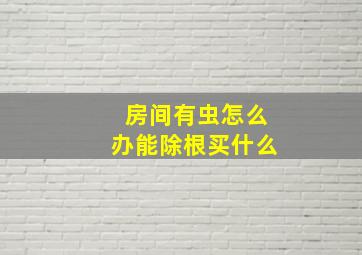 房间有虫怎么办能除根买什么